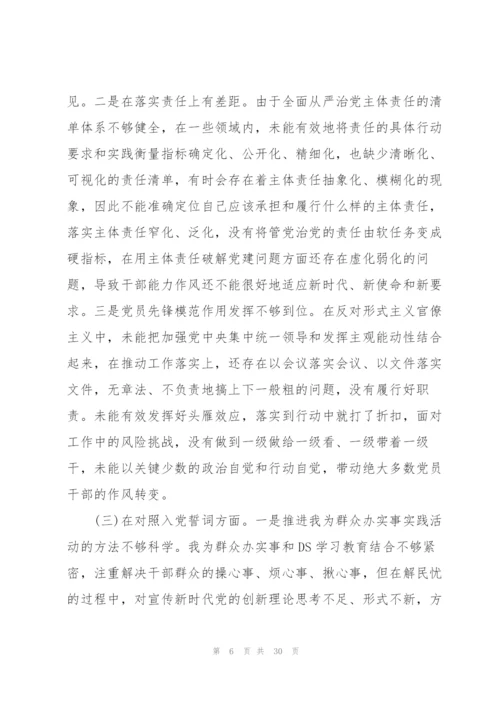 见。二是在落实责任上有差距。由于全面从严治党主体责任的清单体系不够健全，在一些领域内，未能有效地将责任的具体行动要求和实践衡量指标确定化、公开化、精细化，也缺少清晰化、可视化的责任清单，有时会存在着主体责任抽象化、模糊化的现象，因此不能准确定位自己应该承担和履行什么样的主体责任，落实主体责任窄化、泛化，没有将管党治党的责任由软任务变成硬指标，在用主体责任破解党建问题方面还存在虚化弱化的问题，导致干部能力作风还不能很好地适应新时代、新使命和新要求。三是党员先锋模范作用发挥不够到位。在反对形式主义官僚主义中，未能把加强党中央集中统一领导和发挥主观能动性结合起来，在推动工作落实上，还存在以会议落实会议、以文件落实文件，无章法、不负责地搞上下一般粗的问题，没有履行好职责。未能有效发挥好头雁效应，落实到行动中就打了折扣，面对工作中的风险挑战，没有做到一级做给一级看、一级带着一级干，未能以关键少数的政治自觉和行动自觉，带动绝大多数党员干部的作风转变。

（三）在对照入党誓词方面。一是推进我为群众办实事实践活动的方法不够科学。我为群众办实事和DS学习教育结合不够紧密，注重解决干部群众的操心事、烦心事、揪心事，但在解民忧的过程中，对宣传新时代党的创新理论思考不足、形式不新，方

第 6 页 共 30 页